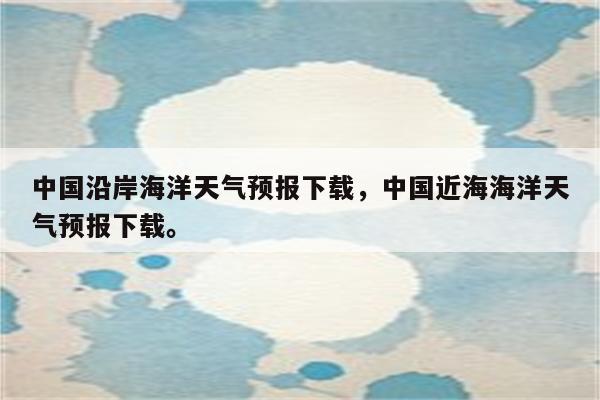 中国沿岸海洋天气预报下载，中国近海海洋天气预报下载。